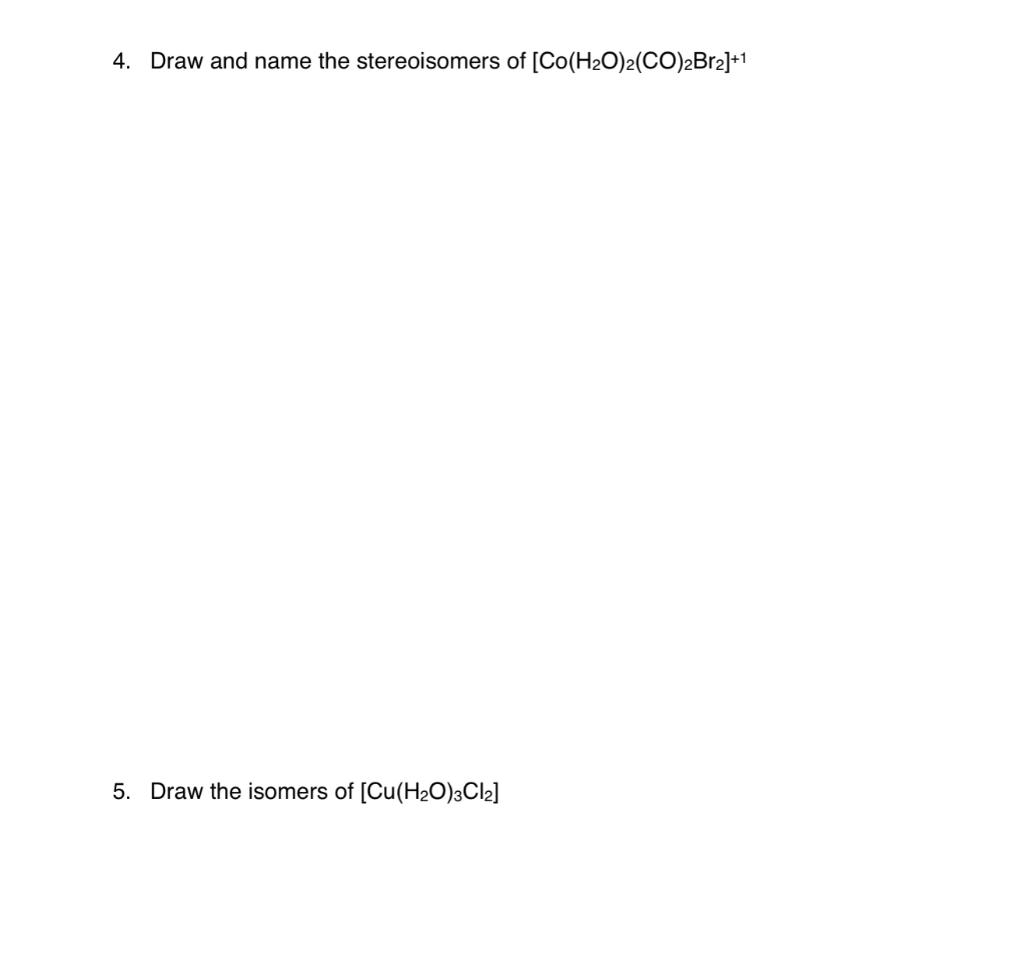 4. Draw and name the stereoisomers of $[Co(H_2O)_2(CO)_2Br_2]^{+1}$

5. Draw the isomers of $[Cu(H_2O)_3Cl_2]$